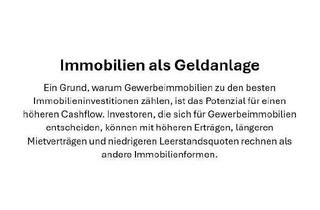 Immobilien als Geldanlage

Ein Grund, warum Gewerbeimmobilien zu den besten Immobilieninvestitionen zählen, ist das Potenzial für einen höheren Cashflow. Investoren, die sich für Gewerbeimmobilien entscheiden, können mit höheren Erträgen, längeren Mietverträgen und niedrigeren Leerstandsquoten rechnen als andere Immobilienformen.